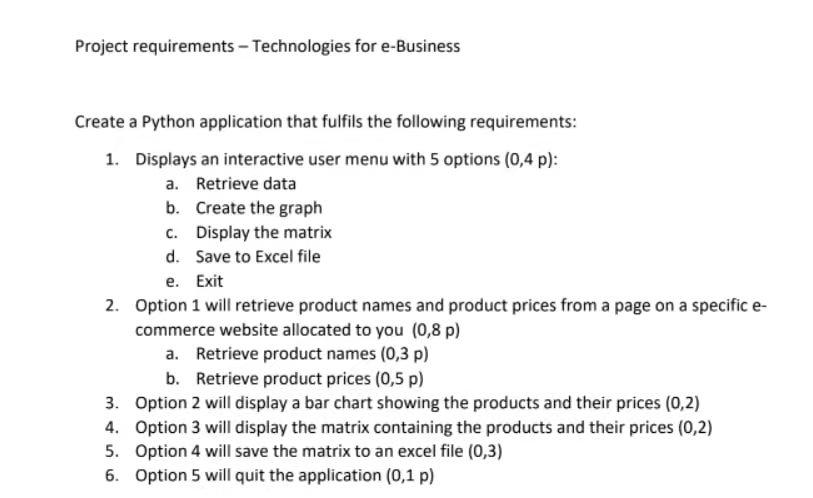 Project requirements – Technologies for e-Business

Create a Python application that fulfils the following requirements:

1. Displays an interactive user menu with 5 options (0,4 p):
   a. Retrieve data
   b. Create the graph
   c. Display the matrix
   d. Save to Excel file
   e. Exit
2. Option 1 will retrieve product names and product prices from a page on a specific e-commerce website allocated to you (0,8 p)
   a. Retrieve product names (0,3 p)
   b. Retrieve product prices (0,5 p)
3. Option 2 will display a bar chart showing the products and their prices (0,2)
4. Option 3 will display the matrix containing the products and their prices (0,2)
5. Option 4 will save the matrix to an excel file (0,3)
6. Option 5 will quit the application (0,1 p)